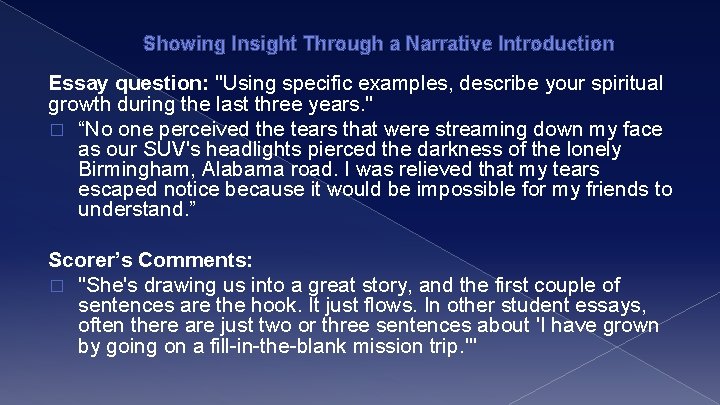 Showing Insight Through a Narrative Introduction

Essay question: "Using specific examples, describe your spiritual growth during the last three years."

“No one perceived the tears that were streaming down my face as our SUV's headlights pierced the darkness of the lonely Birmingham, Alabama road. I was relieved that my tears escaped notice because it would be impossible for my friends to understand.”

Scorer’s Comments:

"She's drawing us into a great story, and the first couple of sentences are the hook. It just flows. In other student essays, often there are just two or three sentences about 'I have grown by going on a fill-in-the-blank mission trip.'"